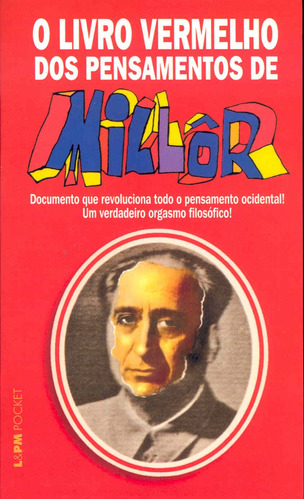 O LIVRO VERMELHO DOS PENSAMENTOS DE

MILLÔR

Documento que revoluciona todo o pensamento ocidental! Um verdadeiro orgasmo filosófico!

L&PM POCKET